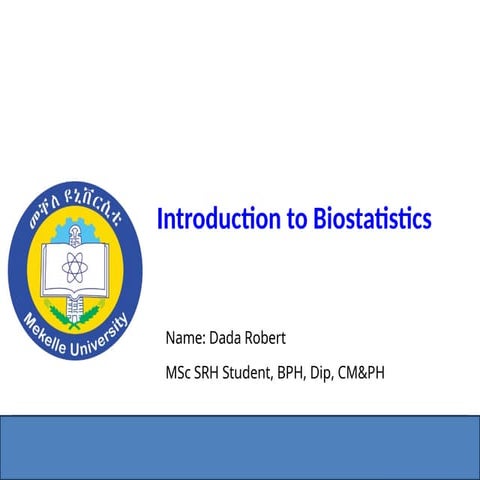 መቐለ ዩኒቨርሲቲ

Mekelle University

Introduction to Biostatistics

Name: Dada Robert

MSc SRH Student, BPH, Dip, CM&PH